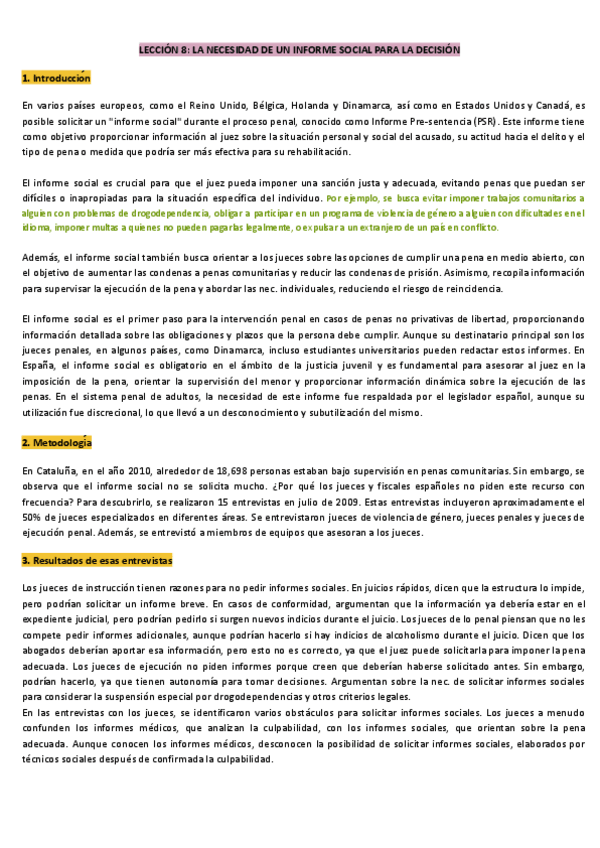 LECCIÓN 8: LA NECESIDAD DE UN INFORME SOCIAL PARA LA DECISIÓN

1. Introducción

En varios países europeos, como el Reino Unido, Bélgica, Holanda y Dinamarca, así como en Estados Unidos y Canadá, es posible solicitar un "informe social" durante el proceso penal, conocido como Informe Pre-sentencia (PSR). Este informe tiene como objetivo proporcionar información al juez sobre la situación personal y social del acusado, su actitud hacia el delito y el tipo de pena o medida que podría ser más efectiva para su rehabilitación.

El informe social es crucial para que el juez pueda imponer una sanción justa y adecuada, evitando penas que puedan ser difíciles o inapropiadas para la situación específica del individuo. Por ejemplo, se busca evitar imponer trabajos comunitarios a alguien con problemas de drogodependencia, obligar a participar en un programa de violencia de género a alguien con dificultades en el idioma, imponer multas a quienes no pueden pagarlas legalmente, o expulsar a un extranjero de un país en conflicto.

Además, el informe social también busca orientar a los jueces sobre las opciones de cumplir una pena en medio abierto, con el objetivo de aumentar las condenas a penas comunitarias y reducir las condenas de prisión. Asimismo, recopila información para supervisar la ejecución de la pena y abordar las nec. individuales, reduciendo el riesgo de reincidencia.

El informe social es el primer paso para la intervención penal en casos de penas no privativas de libertad, proporcionando información detallada sobre las obligaciones y plazos que la persona debe cumplir. Aunque su destinatario principal son los jueces penales, en algunos países, como Dinamarca, incluso estudiantes universitarios pueden redactar estos informes. En España, el informe social es obligatorio en el ámbito de la justicia juvenil y es fundamental para asesorar al juez en la imposición de la pena, orientar la supervisión del menor y proporcionar información dinámica sobre la ejecución de las penas. En el sistema penal de adultos, la necesidad de este informe fue respaldada por el legislador español, aunque su utilización fue discrecional, lo que llevó a un desconocimiento y subutilización del mismo.

2. Metodología

En Cataluña, en el año 2010, alrededor de 18,698 personas estaban bajo supervisión en penas comunitarias. Sin embargo, se observa que el informe social no se solicita mucho. ¿Por qué los jueces y fiscales españoles no piden este recurso con frecuencia? Para descubrirlo, se realizaron 15 entrevistas en julio de 2009. Estas entrevistas incluyeron aproximadamente el 50% de jueces especializados en diferentes áreas. Se entrevistaron jueces de violencia de género, jueces penales y jueces de ejecución penal. Además, se entrevistó a miembros de equipos que asesoran a los jueces.

3. Resultados de esas entrevistas

Los jueces de instrucción tienen razones para no pedir informes sociales. En juicios rápidos, dicen que la estructura lo impide, pero podrían solicitar un informe breve. En casos de conformidad, argumentan que la información ya debería estar en el expediente judicial, pero podrían pedirlo si surgen nuevos indicios durante el juicio. Los jueces de lo penal piensan que no les compete pedir informes adicionales, aunque podrían hacerlo si hay indicios de alcoholismo durante el juicio. Dicen que los abogados deberían aportar esa información, pero esto no es correcto, ya que el juez puede solicitarla para imponer la pena adecuada. Los jueces de ejecución no piden informes porque creen que deberían haberse solicitado antes. Sin embargo, podrían hacerlo, ya que tienen autonomía para tomar decisiones. Argumentan sobre la nec. de solicitar informes sociales para considerar la suspensión especial por drogodependencias y otros criterios legales.
En las entrevistas con los jueces, se identificaron varios obstáculos para solicitar informes sociales. Los jueces a menudo confunden los informes médicos, que analizan la culpabilidad, con los informes sociales, que orientan sobre la pena adecuada. Aunque conocen los informes médicos, desconocen la posibilidad de solicitar informes sociales, elaborados por técnicos sociales después de confirmada la culpabilidad.